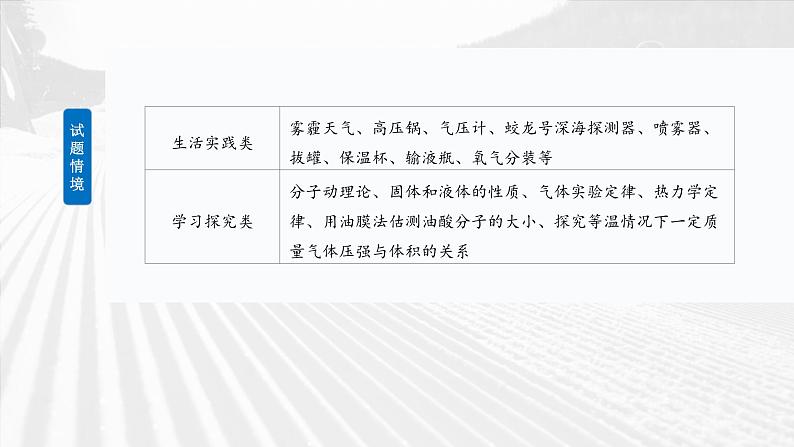 试题情境

| 生活实践类 | 雾霾天气、高压锅、气压计、蛟龙号深海探测器、喷雾器、拔罐、保温杯、输液瓶、氧气分装等 |
|---|---|
| 学习探究类 | 分子动理论、固体和液体的性质、气体实验定律、热力学定律、用油膜法估测油酸分子的大小、探究等温情况下一定质量气体压强与体积的关系 |